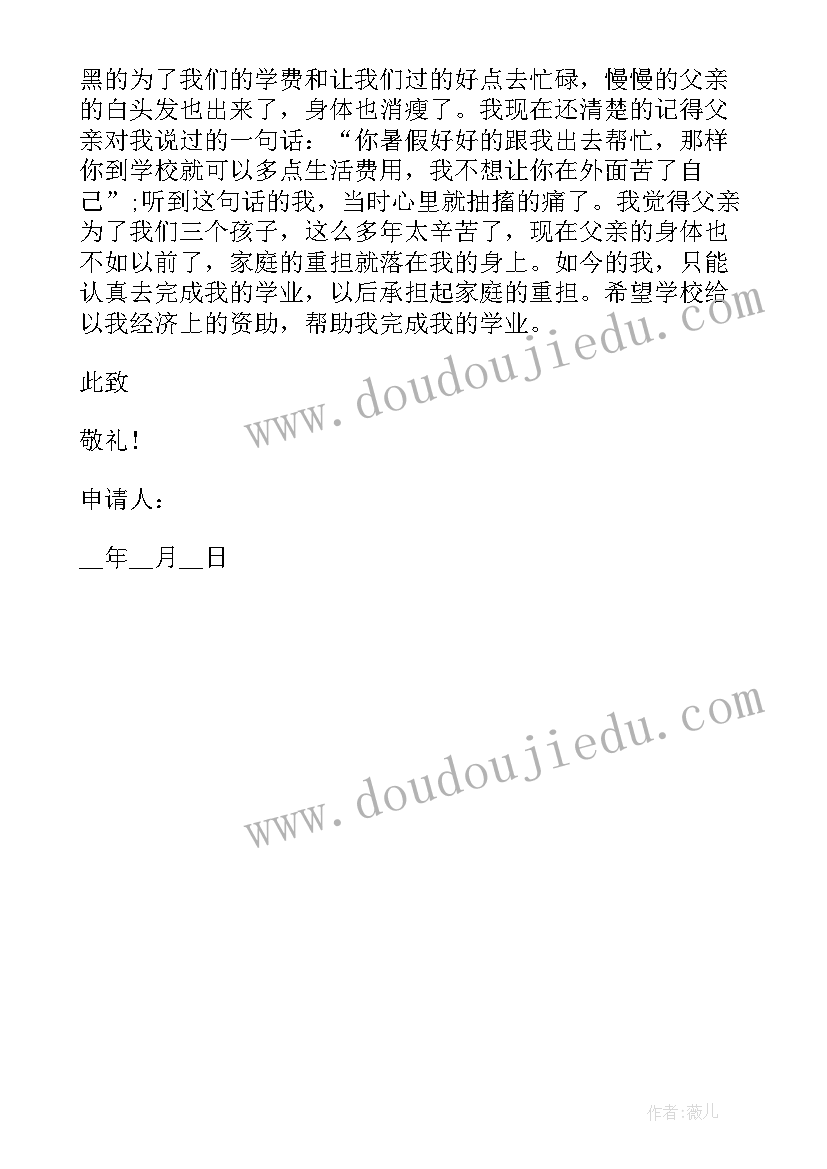 黑的为了我们的学费和让我们过的好点去忙碌，慢慢的父亲的白头发也出来了，身体也消瘦了。我现在还清楚的记得父亲对我说过的一句话：“你暑假好好的跟我出去帮忙，那样你到学校就可以多点生活费用，我不想让你在外面苦了自己”;听到这句话的我，当时心里就抽搐的痛了。我觉得父亲为了我们三个孩子，这么多年太辛苦了，现在父亲的身体也不如以前了，家庭的重担就落在我的身上。如今的我，只能认真去完成我的学业，以后承担起家庭的重担。希望学校给以我经济上的资助，帮助我完成我的学业。

此致

敬礼！

申请人：

__年__月__日

www.doudoujiedu.com

www.doudoujiedu.com

作者:薇儿